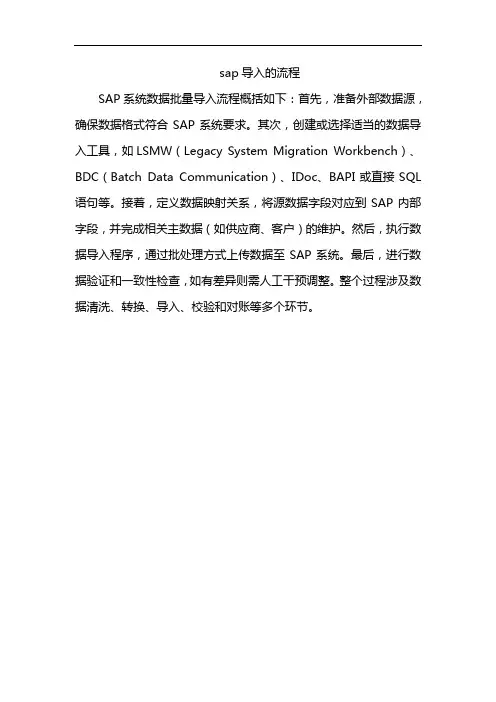 sap 导入的流程

SAP 系统数据批量导入流程概括如下：首先，准备外部数据源，确保数据格式符合 SAP 系统要求。其次，创建或选择适当的数据导入工具，如 LSMW（Legacy System Migration Workbench）、BDC（Batch Data Communication）、IDoc、BAPI 或直接 SQL 语句等。接着，定义数据映射关系，将源数据字段对应到 SAP 内部字段，并完成相关主数据（如供应商、客户）的维护。然后，执行数据导入程序，通过批处理方式上传数据至 SAP 系统。最后，进行数据验证和一致性检查，如有差异则需人工干预调整。整个过程涉及数据清洗、转换、导入、校验和对账等多个环节。